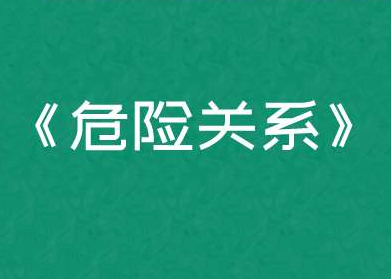 《危险关系》